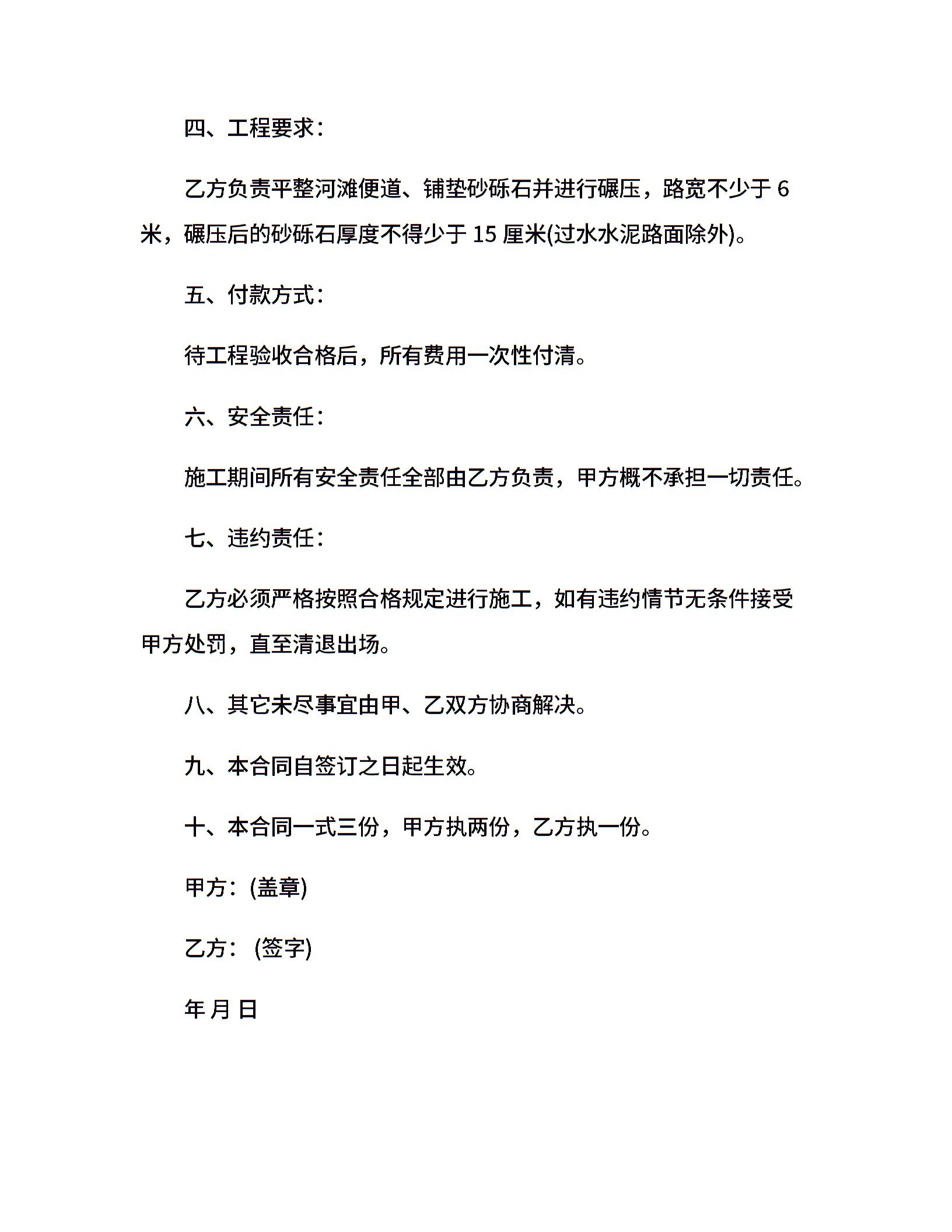 四、工程要求：

乙方负责平整河滩便道、铺垫砂砾石并进行碾压，路宽不少于 6 米，碾压后的砂砾石厚度不得少于 15 厘米(过水水泥路面除外)。

五、付款方式：

待工程验收合格后，所有费用一次性付清。

六、安全责任：

施工期间所有安全责任全部由乙方负责，甲方概不承担一切责任。

七、违约责任：

乙方必须严格按照合格规定进行施工，如有违约情节无条件接受甲方处罚，直至清退出场。

八、其它未尽事宜由甲、乙双方协商解决。

九、本合同自签订之日起生效。

十、本合同一式三份，甲方执两份，乙方执一份。

甲方：(盖章)

乙方： (签字)

年 月 日